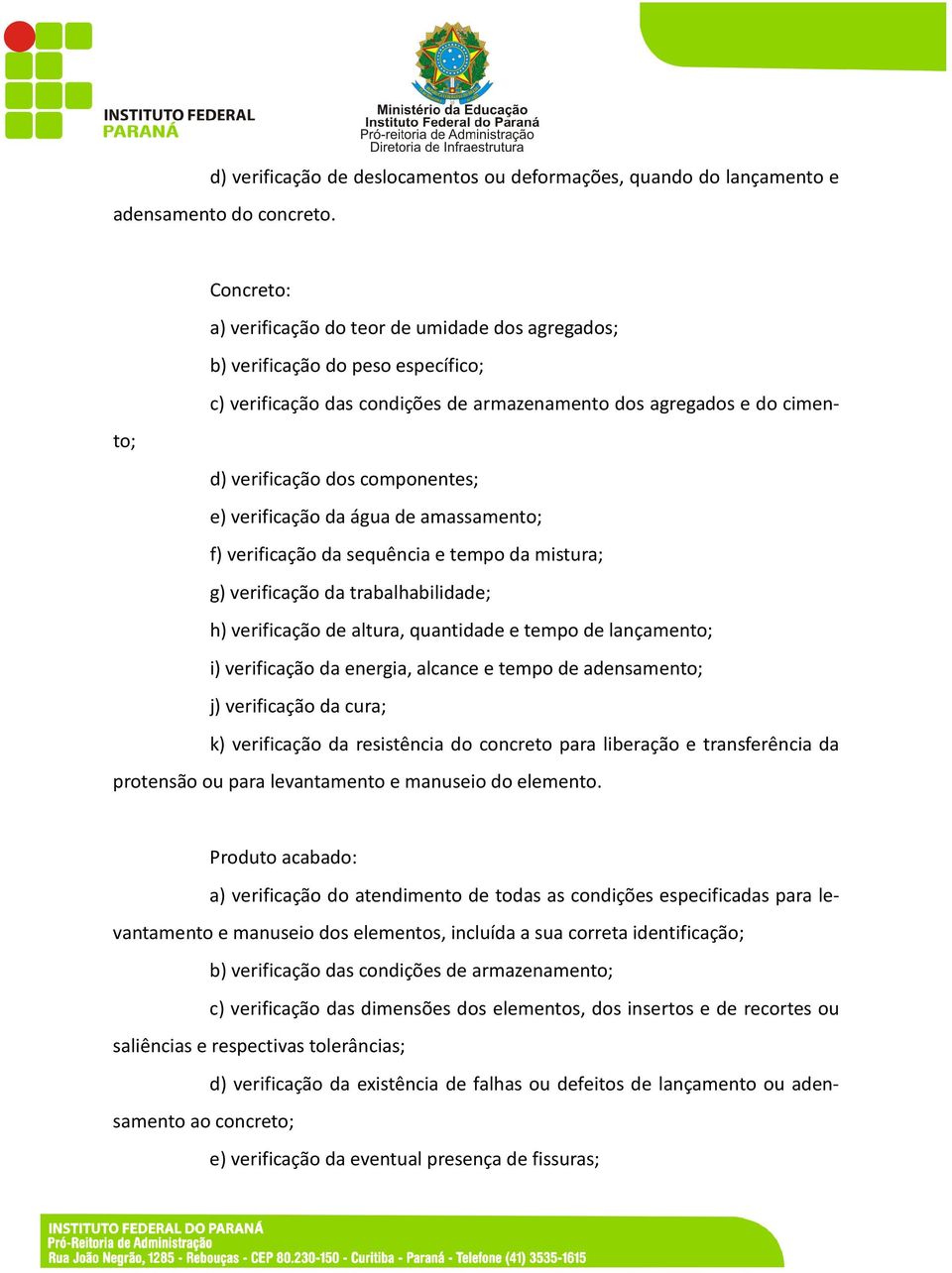 INSTITUTO FEDERAL
PARANÁ

Ministério da Educação
Instituto Federal do Paraná
Pró-reitoria de Administração
Diretoria de Infraestrutura

d) verificação de deslocamentos ou deformações, quando do lançamento e adensamento do concreto.

Concreto:

a) verificação do teor de umidade dos agregados;

b) verificação do peso específico;

c) verificação das condições de armazenamento dos agregados e do cimento;

d) verificação dos componentes;

e) verificação da água de amassamento;

f) verificação da sequência e tempo da mistura;

g) verificação da trabalhabilidade;

h) verificação de altura, quantidade e tempo de lançamento;

i) verificação da energia, alcance e tempo de adensamento;

j) verificação da cura;

k) verificação da resistência do concreto para liberação e transferência da protensão ou para levantamento e manuseio do elemento.

Produto acabado:

a) verificação do atendimento de todas as condições especificadas para levantamento e manuseio dos elementos, incluída a sua correta identificação;

b) verificação das condições de armazenamento;

c) verificação das dimensões dos elementos, dos insertos e de recortes ou saliências e respectivas tolerâncias;

d) verificação da existência de falhas ou defeitos de lançamento ou adensamento ao concreto;

e) verificação da eventual presença de fissuras;

INSTITUTO FEDERAL DO PARANÁ
Pró-Reitoria de Administração
Rua João Negrão, 1285 - Rebouças - CEP 80.230-150 - Curitiba - Paraná - Telefone (41) 3535-1615